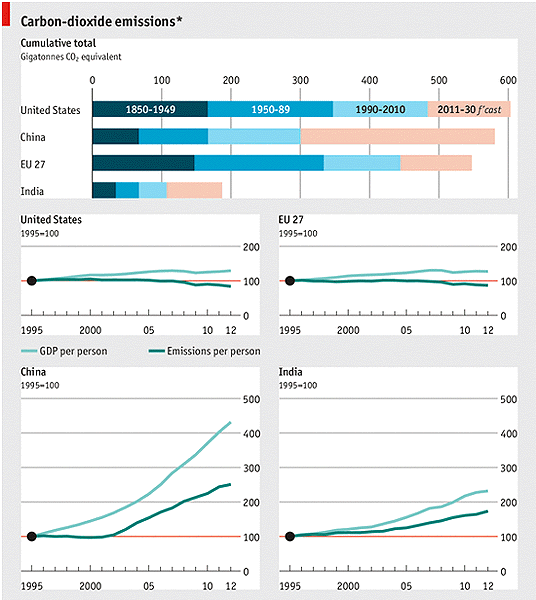 Carbon-dioxide emissions*

Cumulative total
Gigatonnes $CO_2$ equivalent

0 100 200 300 400 500 600

United States
1850-1949
1950-89
1990-2010
2011-30 f'cast
China
EU 27
India

United States
1995=100
200
100
0
1995 2000 05 10 12

EU 27
1995=100
200
100
0
1995 2000 05 10 12

GDP per person
Emissions per person

China
1995=100
500
400
300
200
100
0
1995 2000 05 10 12

India
1995=100
500
400
300
200
100
0
1995 2000 05 10 12